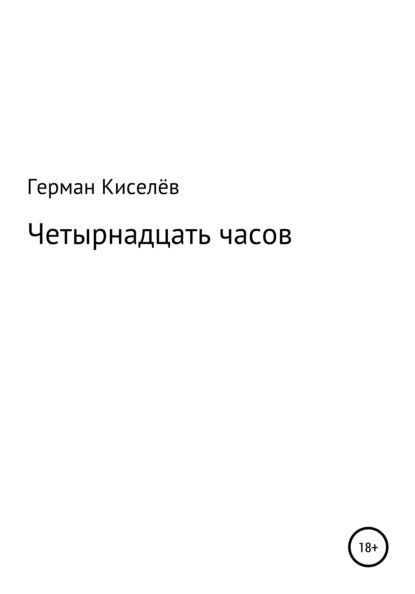 Герман Киселёв

Четырнадцать часов

18+